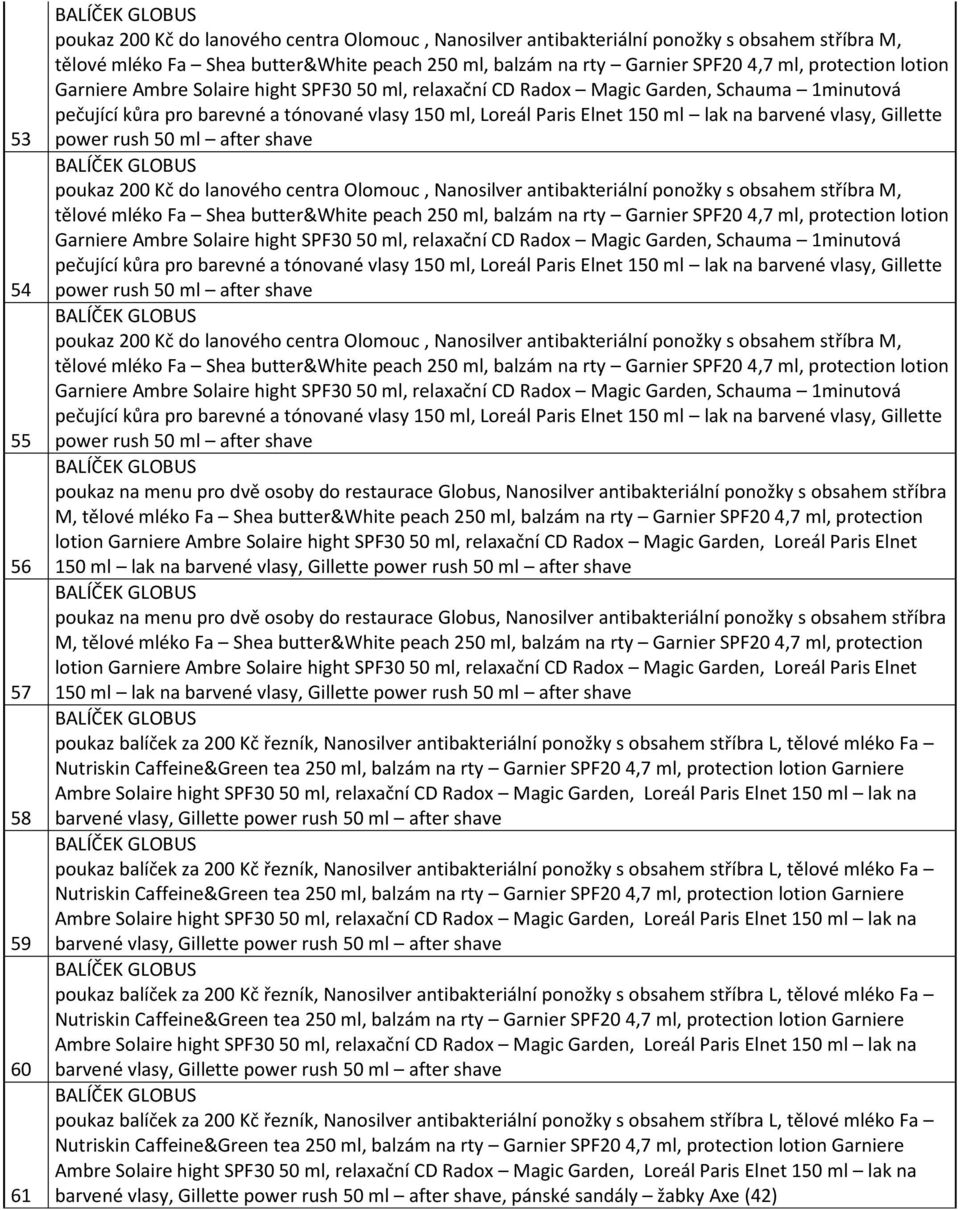 | | |
|---|---|
| 53 | BALÍČEK GLOBUS poukaz 200 Kč do lanového centra Olomouc , Nanosilver antibakteriální ponožky s obsahem stříbra M, tělové mléko Fa – Shea butter&White peach 250 ml, balzám na rty – Garnier SPF20 4,7 ml, protection lotion Garniere Ambre Solaire hight SPF30 50 ml, relaxační CD Radox – Magic Garden, Schauma – 1minutová pečující kůra pro barevné a tónované vlasy 150 ml, Loreál Paris Elnet 150 ml – lak na barvené vlasy, Gillette power rush 50 ml – after shave |
| 54 | BALÍČEK GLOBUS poukaz 200 Kč do lanového centra Olomouc , Nanosilver antibakteriální ponožky s obsahem stříbra M, tělové mléko Fa – Shea butter&White peach 250 ml, balzám na rty – Garnier SPF20 4,7 ml, protection lotion Garniere Ambre Solaire hight SPF30 50 ml, relaxační CD Radox – Magic Garden, Schauma – 1minutová pečující kůra pro barevné a tónované vlasy 150 ml, Loreál Paris Elnet 150 ml – lak na barvené vlasy, Gillette power rush 50 ml – after shave |
| 55 | BALÍČEK GLOBUS poukaz 200 Kč do lanového centra Olomouc , Nanosilver antibakteriální ponožky s obsahem stříbra M, tělové mléko Fa – Shea butter&White peach 250 ml, balzám na rty – Garnier SPF20 4,7 ml, protection lotion Garniere Ambre Solaire hight SPF30 50 ml, relaxační CD Radox – Magic Garden, Schauma – 1minutová pečující kůra pro barevné a tónované vlasy 150 ml, Loreál Paris Elnet 150 ml – lak na barvené vlasy, Gillette power rush 50 ml – after shave |
| 56 | BALÍČEK GLOBUS poukaz na menu pro dvě osoby do restaurace Globus, Nanosilver antibakteriální ponožky s obsahem stříbra M, tělové mléko Fa – Shea butter&White peach 250 ml, balzám na rty – Garnier SPF20 4,7 ml, protection lotion Garniere Ambre Solaire hight SPF30 50 ml, relaxační CD Radox – Magic Garden, Loreál Paris Elnet 150 ml – lak na barvené vlasy, Gillette power rush 50 ml – after shave |
| 57 | BALÍČEK GLOBUS poukaz na menu pro dvě osoby do restaurace Globus, Nanosilver antibakteriální ponožky s obsahem stříbra M, tělové mléko Fa – Shea butter&White peach 250 ml, balzám na rty – Garnier SPF20 4,7 ml, protection lotion Garniere Ambre Solaire hight SPF30 50 ml, relaxační CD Radox – Magic Garden, Loreál Paris Elnet 150 ml – lak na barvené vlasy, Gillette power rush 50 ml – after shave |
| 58 | BALÍČEK GLOBUS poukaz balíček za 200 Kč řezník, Nanosilver antibakteriální ponožky s obsahem stříbra L, tělové mléko Fa – Nutriskin Caffeine&Green tea 250 ml, balzám na rty – Garnier SPF20 4,7 ml, protection lotion Garniere Ambre Solaire hight SPF30 50 ml, relaxační CD Radox – Magic Garden, Loreál Paris Elnet 150 ml – lak na barvené vlasy, Gillette power rush 50 ml – after shave |
| 59 | BALÍČEK GLOBUS poukaz balíček za 200 Kč řezník, Nanosilver antibakteriální ponožky s obsahem stříbra L, tělové mléko Fa – Nutriskin Caffeine&Green tea 250 ml, balzám na rty – Garnier SPF20 4,7 ml, protection lotion Garniere Ambre Solaire hight SPF30 50 ml, relaxační CD Radox – Magic Garden, Loreál Paris Elnet 150 ml – lak na barvené vlasy, Gillette power rush 50 ml – after shave |
| 60 | BALÍČEK GLOBUS poukaz balíček za 200 Kč řezník, Nanosilver antibakteriální ponožky s obsahem stříbra L, tělové mléko Fa – Nutriskin Caffeine&Green tea 250 ml, balzám na rty – Garnier SPF20 4,7 ml, protection lotion Garniere Ambre Solaire hight SPF30 50 ml, relaxační CD Radox – Magic Garden, Loreál Paris Elnet 150 ml – lak na barvené vlasy, Gillette power rush 50 ml – after shave |
| 61 | BALÍČEK GLOBUS poukaz balíček za 200 Kč řezník, Nanosilver antibakteriální ponožky s obsahem stříbra L, tělové mléko Fa – Nutriskin Caffeine&Green tea 250 ml, balzám na rty – Garnier SPF20 4,7 ml, protection lotion Garniere Ambre Solaire hight SPF30 50 ml, relaxační CD Radox – Magic Garden, Loreál Paris Elnet 150 ml – lak na barvené vlasy, Gillette power rush 50 ml – after shave, pánské sandály – žabky Axe (42) |